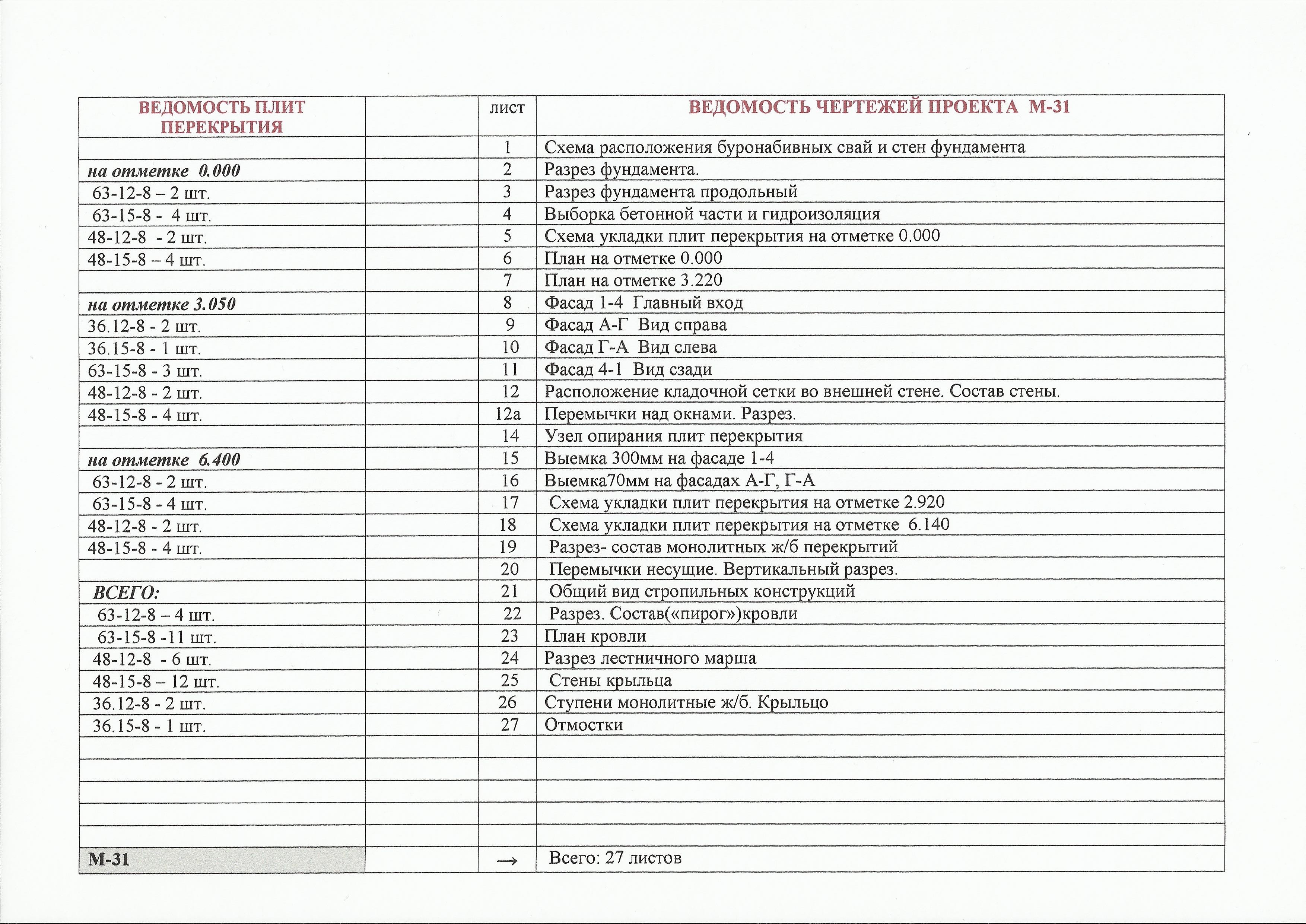 | ВЕДОМОСТЬ ПЛИТ ПЕРЕКРЫТИЯ | | лист | ВЕДОМОСТЬ ЧЕРТЕЖЕЙ ПРОЕКТА М-31 |
|---|---|---|---|
| | | 1 | Схема расположения буронабивных свай и стен фундамента |
| на отметке 0.000 | | 2 | Разрез фундамента. |
| 63-12-8 – 2 шт. | | 3 | Разрез фундамента продольный |
| 63-15-8 - 4 шт. | | 4 | Выборка бетонной части и гидроизоляция |
| 48-12-8 - 2 шт. | | 5 | Схема укладки плит перекрытия на отметке 0.000 |
| 48-15-8 – 4 шт. | | 6 | План на отметке 0.000 |
| | | 7 | План на отметке 3.220 |
| на отметке 3.050 | | 8 | Фасад 1-4 Главный вход |
| 36.12-8 - 2 шт. | | 9 | Фасад А-Г Вид справа |
| 36.15-8 - 1 шт. | | 10 | Фасад Г-А Вид слева |
| 63-15-8 - 3 шт. | | 11 | Фасад 4-1 Вид сзади |
| 48-12-8 - 2 шт. | | 12 | Расположение кладочной сетки во внешней стене. Состав стены. |
| 48-15-8 - 4 шт. | | 12а | Перемычки над окнами. Разрез. |
| | | 14 | Узел опирания плит перекрытия |
| на отметке 6.400 | | 15 | Выемка 300мм на фасаде 1-4 |
| 63-12-8 - 2 шт. | | 16 | Выемка70мм на фасадах А-Г, Г-А |
| 63-15-8 - 4 шт. | | 17 | Схема укладки плит перекрытия на отметке 2.920 |
| 48-12-8 - 2 шт. | | 18 | Схема укладки плит перекрытия на отметке 6.140 |
| 48-15-8 - 4 шт. | | 19 | Разрез- состав монолитных ж/б перекрытий |
| | | 20 | Перемычки несущие. Вертикальный разрез. |
| ВСЕГО: | | 21 | Общий вид стропильных конструкций |
| 63-12-8 – 4 шт. | | 22 | Разрез. Состав(«пирог»)кровли |
| 63-15-8 -11 шт. | | 23 | План кровли |
| 48-12-8 - 6 шт. | | 24 | Разрез лестничного марша |
| 48-15-8 – 12 шт. | | 25 | Стены крыльца |
| 36.12-8 - 2 шт. | | 26 | Ступени монолитные ж/б. Крыльцо |
| 36.15-8 - 1 шт. | | 27 | Отмостки |
| | | | |
| | | | |
| | | | |
| | | | |
| | | | |
| М-31 | | → | Всего: 27 листов |